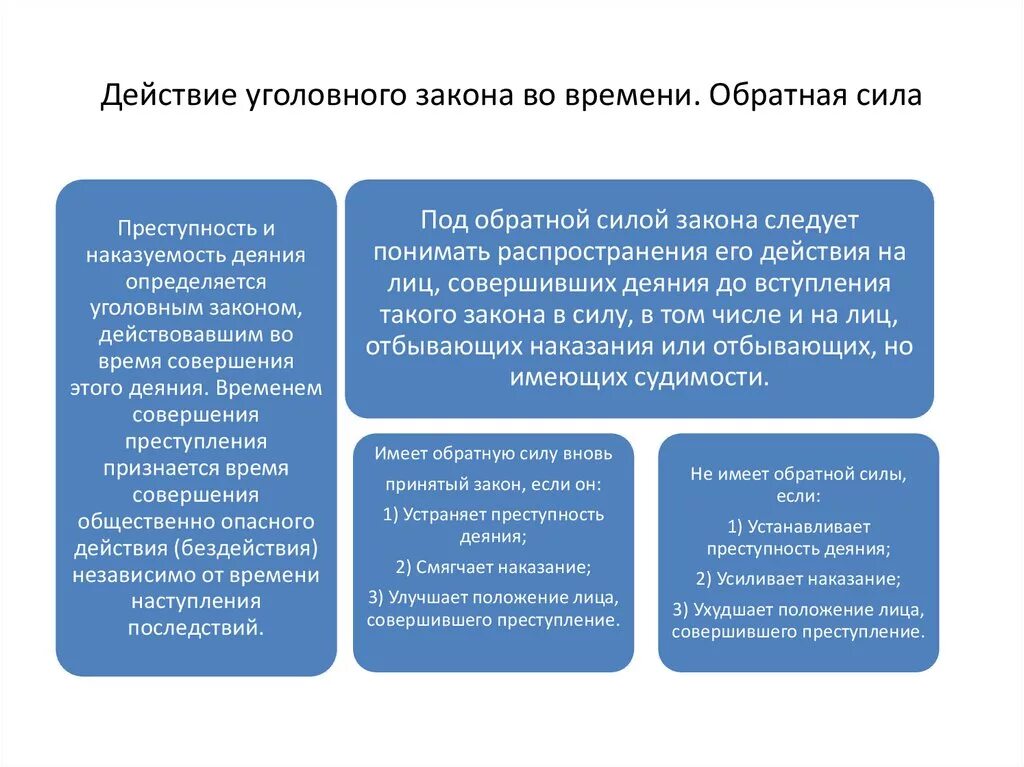 Действие уголовного закона во времени. Обратная сила

Преступность и наказуемость деяния определяется уголовным законом, действовавшим во время совершения этого деяния. Временем совершения преступления признается время совершения общественно опасного действия (бездействия) независимо от времени наступления последствий.

Под обратной силой закона следует понимать распространения его действия на лиц, совершивших деяния до вступления такого закона в силу, в том числе и на лиц, отбывающих наказания или отбывающих, но имеющих судимости.

Имеет обратную силу вновь принятый закон, если он:

1) Устраняет преступность деяния;

2) Смягчает наказание;

3) Улучшает положение лица, совершившего преступление.

Не имеет обратной силы, если:

1) Устанавливает преступность деяния;

2) Усиливает наказание;

3) Ухудшает положение лица, совершившего преступление.